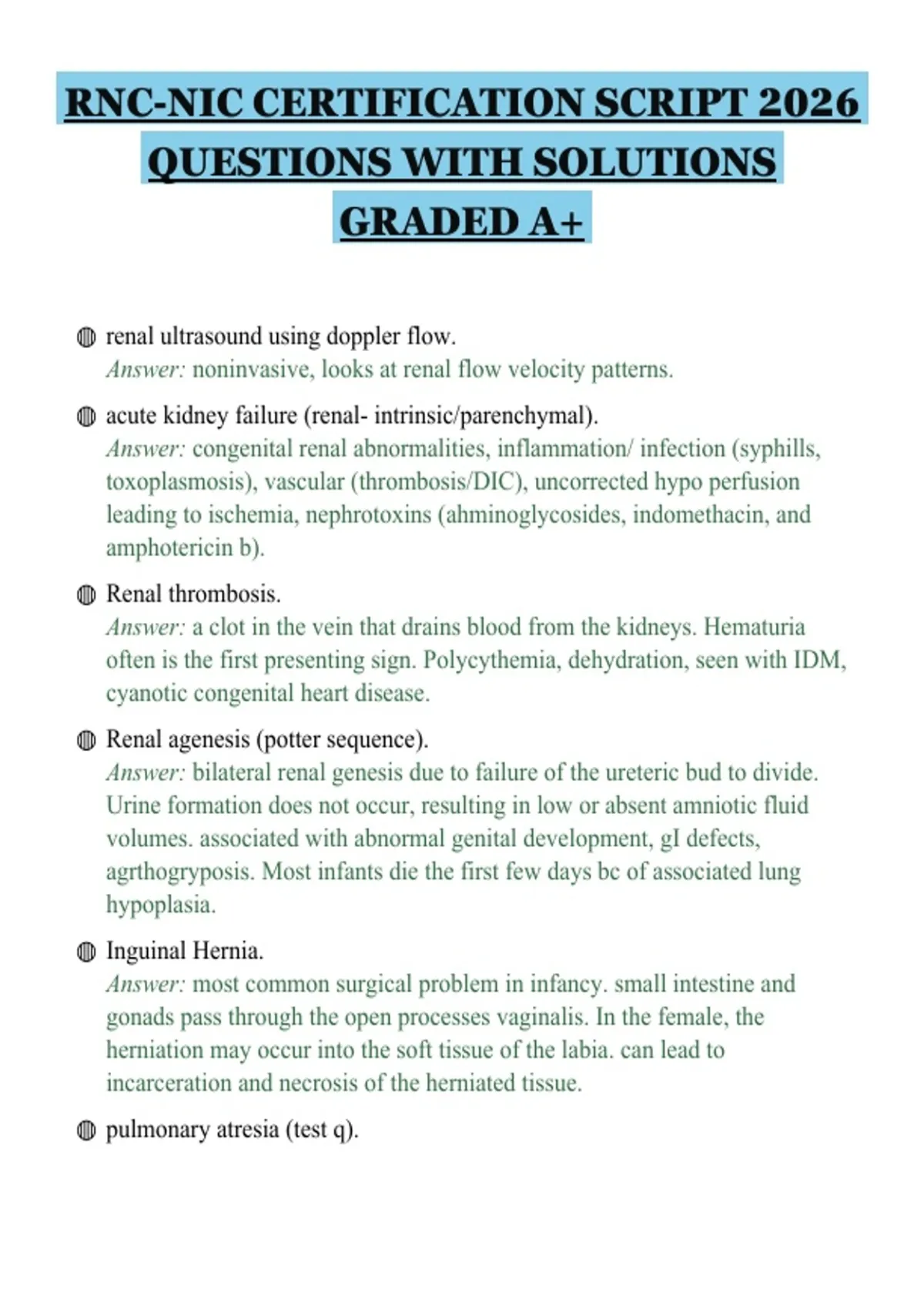 RNC-NIC CERTIFICATION SCRIPT 2026 QUESTIONS WITH SOLUTIONS GRADED A+

renal ultrasound using doppler flow.
Answer: noninvasive, looks at renal flow velocity patterns.

acute kidney failure (renal- intrinsic/parenchymal).
Answer: congenital renal abnormalities, inflammation/ infection (syphills, toxoplasmosis), vascular (thrombosis/DIC), uncorrected hypo perfusion leading to ischemia, nephrotoxins (ahminoglycosides, indomethacin, and amphotericin b).

Renal thrombosis.
Answer: a clot in the vein that drains blood from the kidneys. Hematuria often is the first presenting sign. Polycythemia, dehydration, seen with IDM, cyanotic congenital heart disease.

Renal agenesis (potter sequence).
Answer: bilateral renal genesis due to failure of the ureteric bud to divide. Urine formation does not occur, resulting in low or absent amniotic fluid volumes. associated with abnormal genital development, gI defects, agrthogryposis. Most infants die the first few days bc of associated lung hypoplasia.

Inguinal Hernia.
Answer: most common surgical problem in infancy. small intestine and gonads pass through the open processes vaginalis. In the female, the herniation may occur into the soft tissue of the labia. can lead to incarceration and necrosis of the herniated tissue.

pulmonary atresia (test q).